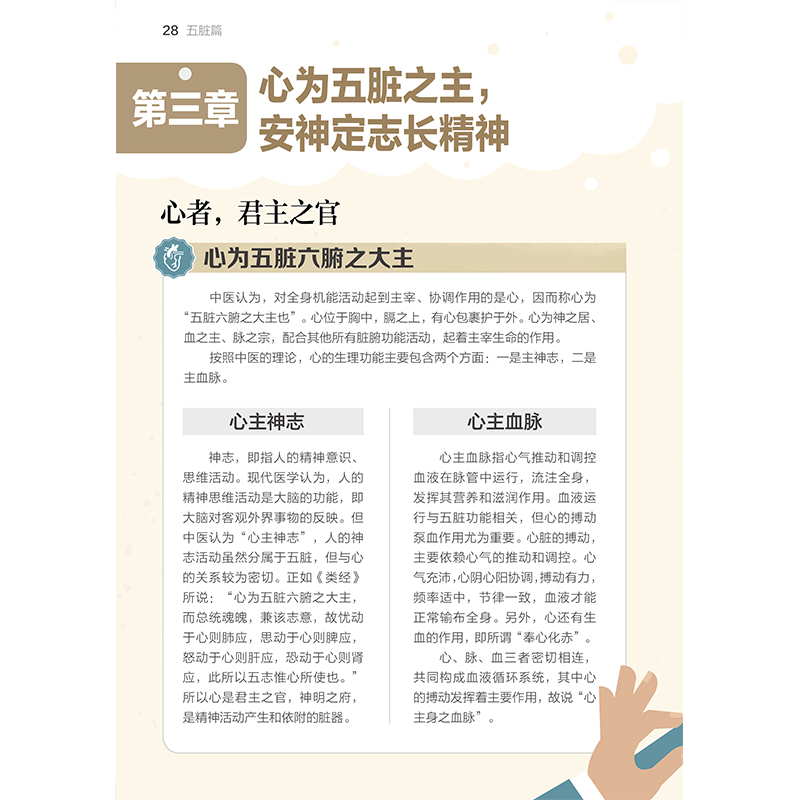 28 五脏篇

第三章 心为五脏之主，安神定志长精神

心者，君主之官

心为五脏六腑之大主

中医认为，对全身机能活动起到主宰、协调作用的是心，因而称心为“五脏六腑之大主也”。心位于胸中，膈之上，有心包裹护于外。心为神之居、血之主、脉之宗，配合其他所有脏腑功能活动，起着主宰生命的作用。

按照中医的理论，心的生理功能主要包含两个方面：一是主神志，二是主血脉。

心主神志

神志，即指人的精神意识、思维活动。现代医学认为，人的精神思维活动是大脑的功能，即大脑对客观外界事物的反映。但中医认为“心主神志”，人的神志活动虽然分属于五脏，但与心的关系较为密切。正如《类经》所说：“心为五脏六腑之大主，而总统魂魄，兼该志意，故忧动于心则肺应，思动于心则脾应，怒动于心则肝应，恐动于心则肾应，此所以五志惟心所使也。”所以心是君主之官，神明之府，是精神活动产生和依附的脏器。

心主血脉

心主血脉指心气推动和调控血液在脉管中运行，流注全身，发挥其营养和滋润作用。血液运行与五脏功能相关，但心的搏动泵血作用尤为重要。心脏的搏动，主要依赖心气的推动和调控。心气充沛，心阴心阳协调，搏动有力，频率适中，节律一致，血液才能正常输布全身。另外，心还有生血的作用，即所谓“奉心化赤”。

心、脉、血三者密切相连，共同构成血液循环系统，其中心的搏动发挥着主要作用，故说“心主身之血脉”。